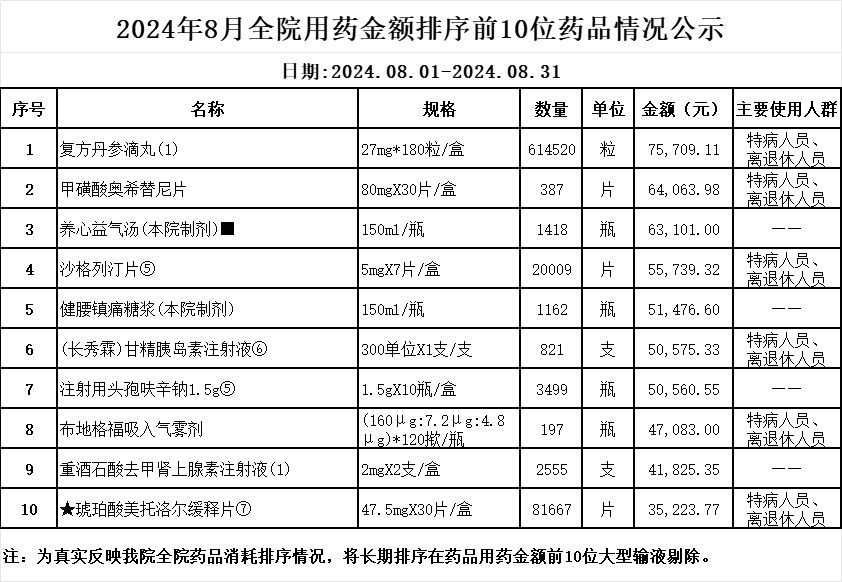 2024年8月全院用药金额排序前10位药品情况公示

日期:2024.08.01-2024.08.31

| 序号 | 名称 | 规格 | 数量 | 单位 | 金额（元） | 主要使用人群 |
|---|---|---|---|---|---|---|
| 1 | 复方丹参滴丸(1) | 27mg*180粒/盒 | 614520 | 粒 | 75,709.11 | 特病人员、离退休人员 |
| 2 | 甲磺酸奥希替尼片 | 80mgX30片/盒 | 387 | 片 | 64,063.98 | 特病人员、离退休人员 |
| 3 | 养心益气汤(本院制剂)■ | 150ml/瓶 | 1418 | 瓶 | 63,101.00 | —— |
| 4 | 沙格列汀片⑤ | 5mgX7片/盒 | 20009 | 片 | 55,739.32 | 特病人员、离退休人员 |
| 5 | 健腰镇痛糖浆(本院制剂) | 150ml/瓶 | 1162 | 瓶 | 51,476.60 | —— |
| 6 | (长秀霖)甘精胰岛素注射液⑥ | 300单位X1支/支 | 821 | 支 | 50,575.33 | 特病人员、离退休人员 |
| 7 | 注射用头孢呋辛钠1.5g⑤ | 1.5gX10瓶/盒 | 3499 | 瓶 | 50,560.55 | —— |
| 8 | 布地格福吸入气雾剂 | (160μg:7.2μg:4.8μg)*120揿/瓶 | 197 | 瓶 | 47,083.00 | 特病人员、离退休人员 |
| 9 | 重酒石酸去甲肾上腺素注射液(1) | 2mgX2支/盒 | 2555 | 支 | 41,825.35 | —— |
| 10 | ★琥珀酸美托洛尔缓释片⑦ | 47.5mgX30片/盒 | 81667 | 片 | 35,223.77 | 特病人员、离退休人员 |

注：为真实反映我院全院药品消耗排序情况，将长期排序在药品用药金额前10位大型输液剔除。